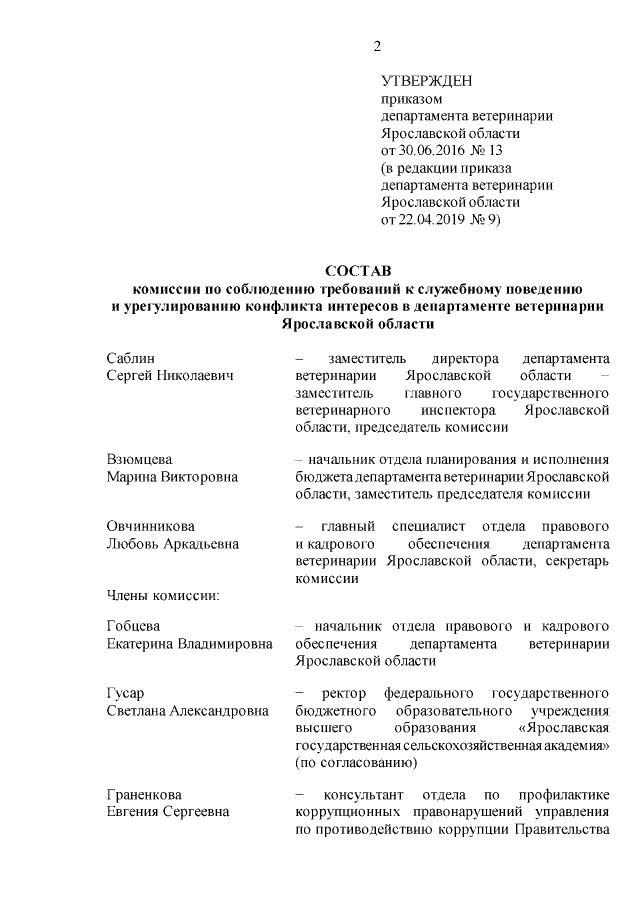 2

УТВЕРЖДЕН
приказом
департамента ветеринарии
Ярославской области
от 30.06.2016 № 13
(в редакции приказа
департамента ветеринарии
Ярославской области
от 22.04.2019 № 9)

СОСТАВ
комиссии по соблюдению требований к служебному поведению и урегулированию конфликта интересов в департаменте ветеринарии Ярославской области

Саблин
Сергей Николаевич

– заместитель директора департамента ветеринарии Ярославской области – заместитель главного государственного ветеринарного инспектора Ярославской области, председатель комиссии

Взюмцева
Марина Викторовна

– начальник отдела планирования и исполнения бюджета департамента ветеринарии Ярославской области, заместитель председателя комиссии

Овчинникова
Любовь Аркадьевна

– главный специалист отдела правового и кадрового обеспечения департамента ветеринарии Ярославской области, секретарь комиссии

Члены комиссии:

Гобцева
Екатерина Владимировна

– начальник отдела правового и кадрового обеспечения департамента ветеринарии Ярославской области

Гусар
Светлана Александровна

– ректор федерального государственного бюджетного образовательного учреждения высшего образования «Ярославская государственная сельскохозяйственная академия» (по согласованию)

Граненкова
Евгения Сергеевна

– консультант отдела по профилактике коррупционных правонарушений управления по противодействию коррупции Правительства